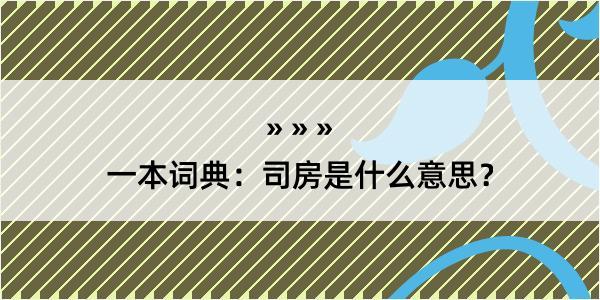 » » »

一本词典：司房是什么意思？